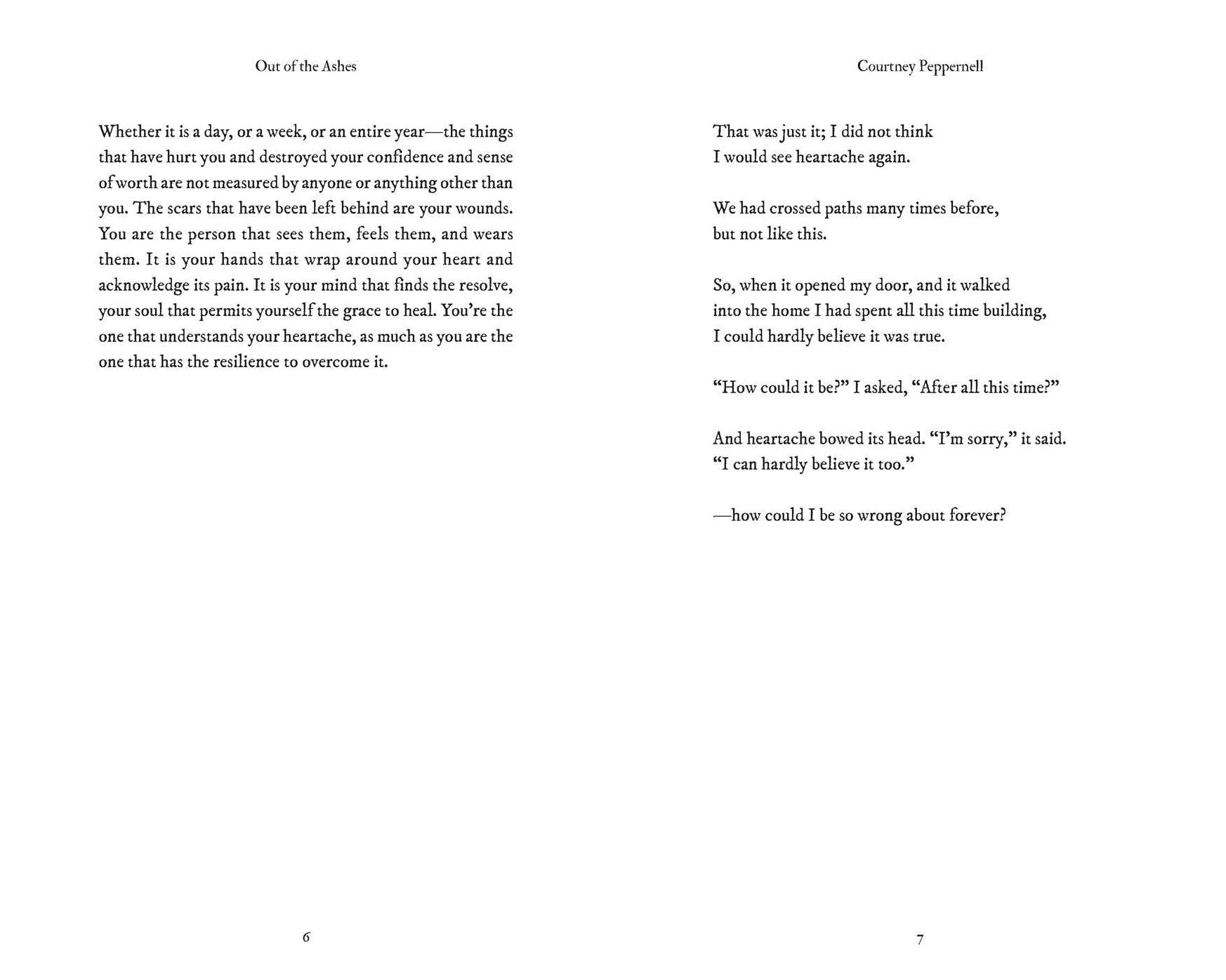 Out of the Ashes

Whether it is a day, or a week, or an entire year—the things that have hurt you and destroyed your confidence and sense of worth are not measured by anyone or anything other than you. The scars that have been left behind are your wounds. You are the person that sees them, feels them, and wears them. It is your hands that wrap around your heart and acknowledge its pain. It is your mind that finds the resolve, your soul that permits yourself the grace to heal. You're the one that understands your heartache, as much as you are the one that has the resilience to overcome it.

6

Courtney Peppernell

That was just it; I did not think
I would see heartache again.

We had crossed paths many times before,
but not like this.

So, when it opened my door, and it walked
into the home I had spent all this time building,
I could hardly believe it was true.

"How could it be?" I asked, "After all this time?"

And heartache bowed its head. "I'm sorry," it said.
"I can hardly believe it too."

—how could I be so wrong about forever?

7